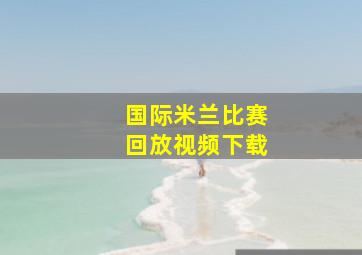 国际米兰比赛
回放视频下载